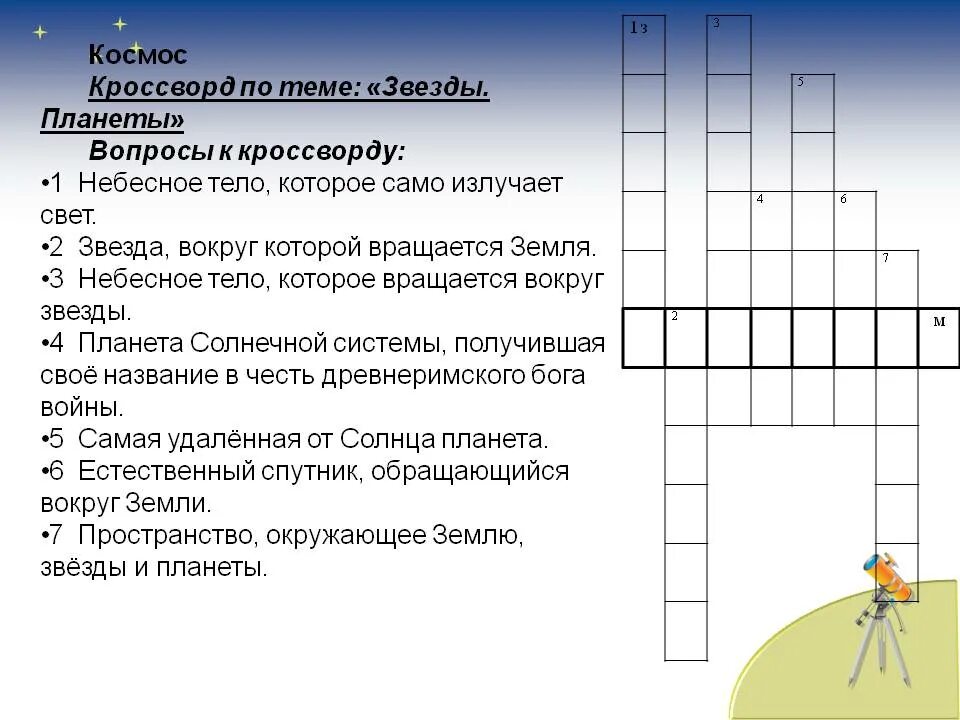 Космос
Кроссворд по теме: «Звезды. Планеты»
Вопросы к кроссворду:
•1 Небесное тело, которое само излучает свет.
•2 Звезда, вокруг которой вращается Земля.
•3 Небесное тело, которое вращается вокруг звезды.
•4 Планета Солнечной системы, получившая своё название в честь древнеримского бога войны.
•5 Самая удалённая от Солнца планета.
•6 Естественный спутник, обращающийся вокруг Земли.
•7 Пространство, окружающее Землю, звёзды и планеты.

1 з
3
5
4
6
7
2
м